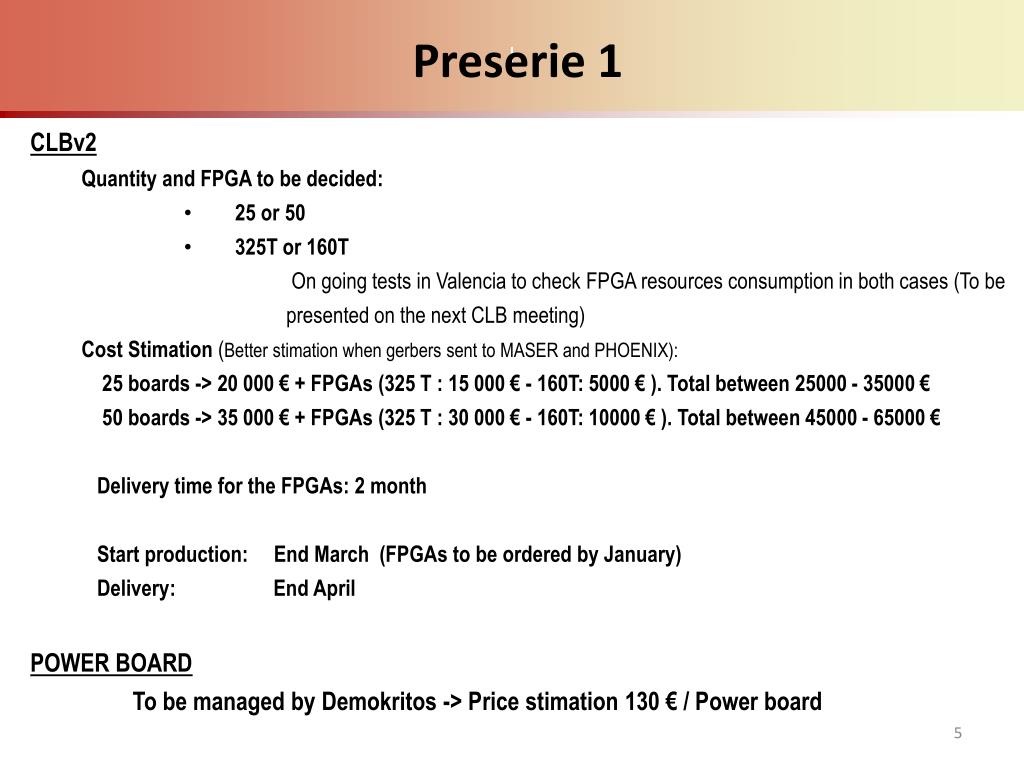 Preserie 1

CLBv2

Quantity and FPGA to be decided:

• 25 or 50
• 325T or 160T

On going tests in Valencia to check FPGA resources consumption in both cases (To be presented on the next CLB meeting)

Cost Stimation (Better stimation when gerbers sent to MASER and PHOENIX):

25 boards -> 20 000 € + FPGAs (325 T : 15 000 € - 160T: 5000 € ). Total between 25000 - 35000 €

50 boards -> 35 000 € + FPGAs (325 T : 30 000 € - 160T: 10000 € ). Total between 45000 - 65000 €

Delivery time for the FPGAs: 2 month

Start production: End March (FPGAs to be ordered by January)
Delivery: End April

POWER BOARD

To be managed by Demokritos -> Price stimation 130 € / Power board

5